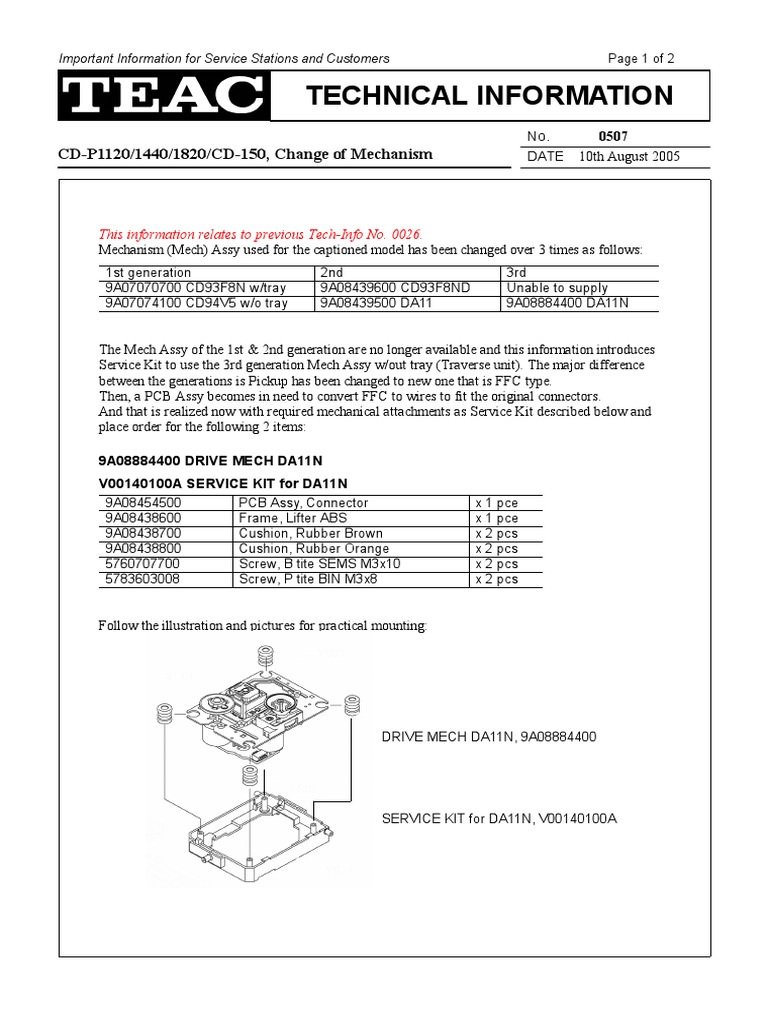 Important Information for Service Stations and Customers

Page 1 of 2

TEAC

TECHNICAL INFORMATION

CD-P1120/1440/1820/CD-150, Change of Mechanism

No. 0507
DATE 10th August 2005

This information relates to previous Tech-Info No. 0026.
Mechanism (Mech) Assy used for the captioned model has been changed over 3 times as follows:

| 1st generation | 2nd | 3rd |
|---|---|---|
| 9A07070700 CD93F8N w/tray | 9A08439600 CD93F8ND | Unable to supply |
| 9A07074100 CD94V5 w/o tray | 9A08439500 DA11 | 9A08884400 DA11N |

The Mech Assy of the 1st & 2nd generation are no longer available and this information introduces Service Kit to use the 3rd generation Mech Assy w/out tray (Traverse unit). The major difference between the generations is Pickup has been changed to new one that is FFC type.
Then, a PCB Assy becomes in need to convert FFC to wires to fit the original connectors.
And that is realized now with required mechanical attachments as Service Kit described below and place order for the following 2 items:

9A08884400 DRIVE MECH DA11N

V00140100A SERVICE KIT for DA11N

| 9A08454500 | PCB Assy, Connector | x 1 pce |
|---|---|---|
| 9A08438600 | Frame, Lifter ABS | x 1 pce |
| 9A08438700 | Cushion, Rubber Brown | x 2 pcs |
| 9A08438800 | Cushion, Rubber Orange | x 2 pcs |
| 5760707700 | Screw, B tite SEMS M3x10 | x 2 pcs |
| 5783603008 | Screw, P tite BIN M3x8 | x 2 pcs |

Follow the illustration and pictures for practical mounting:

DRIVE MECH DA11N, 9A08884400

SERVICE KIT for DA11N, V00140100A